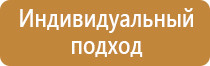 Индивидуальный подход